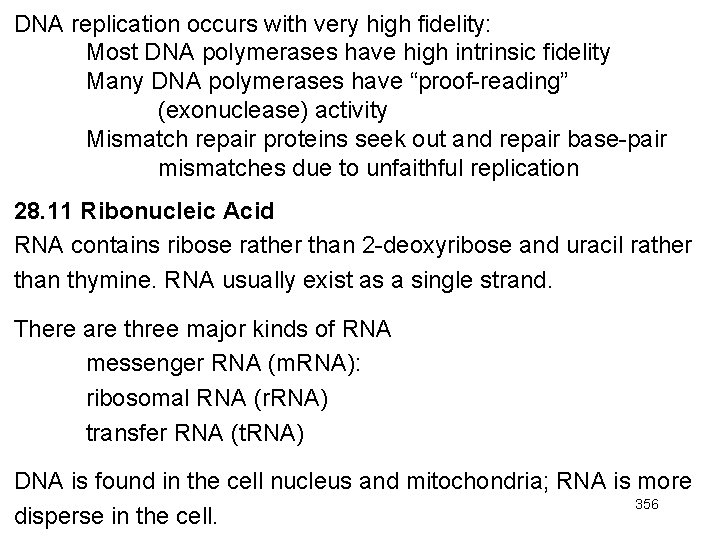 DNA replication occurs with very high fidelity:

Most DNA polymerases have high intrinsic fidelity

Many DNA polymerases have "proof-reading" (exonuclease) activity

Mismatch repair proteins seek out and repair base-pair mismatches due to unfaithful replication

28.11 Ribonucleic Acid

RNA contains ribose rather than 2-deoxyribose and uracil rather than thymine. RNA usually exist as a single strand.

There are three major kinds of RNA
messenger RNA (mRNA):
ribosomal RNA (rRNA)
transfer RNA (tRNA)

DNA is found in the cell nucleus and mitochondria; RNA is more disperse in the cell.

356